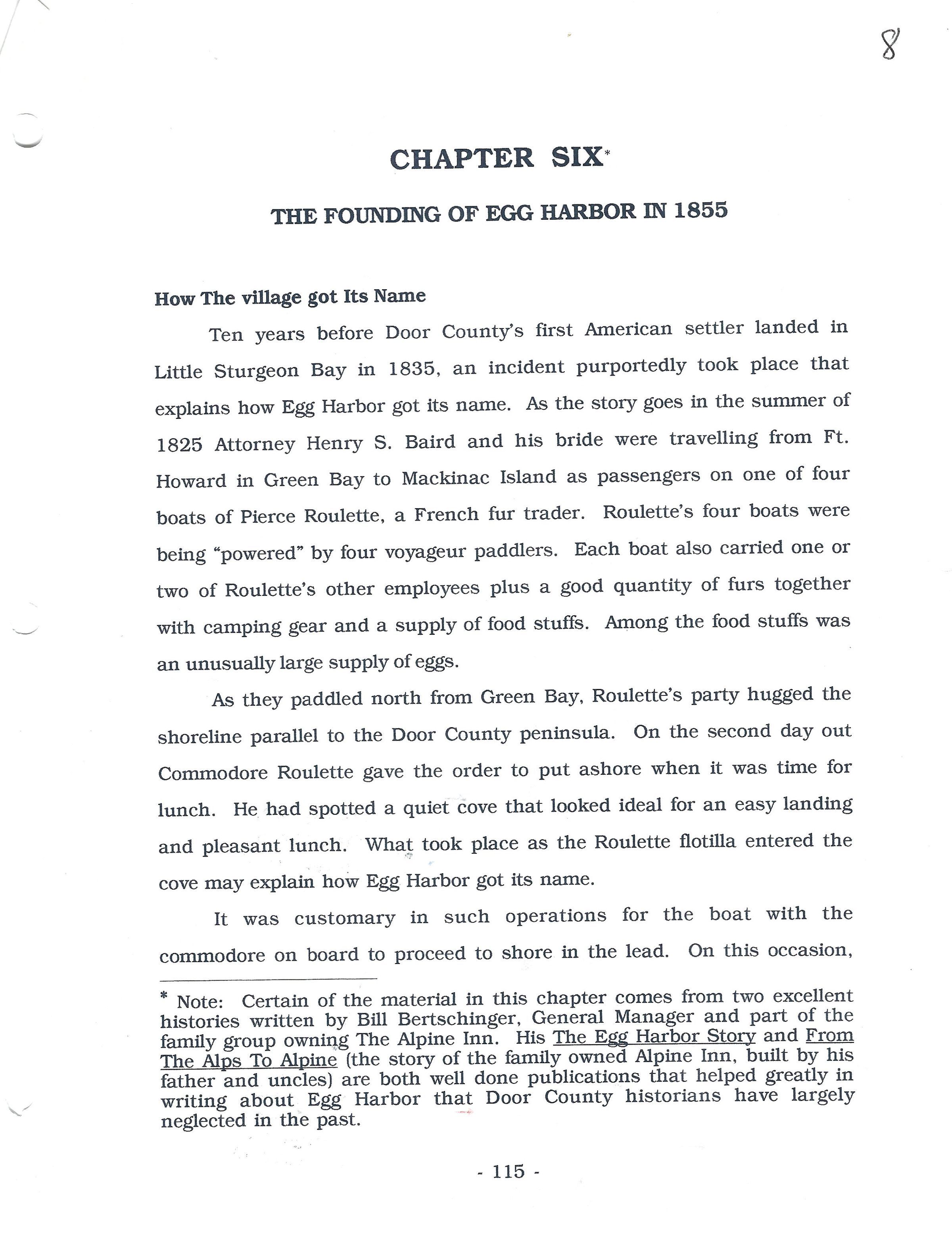 8

CHAPTER SIX*

THE FOUNDING OF EGG HARBOR IN 1855

How The village got Its Name

Ten years before Door County's first American settler landed in Little Sturgeon Bay in 1835, an incident purportedly took place that explains how Egg Harbor got its name. As the story goes in the summer of 1825 Attorney Henry S. Baird and his bride were travelling from Ft. Howard in Green Bay to Mackinac Island as passengers on one of four boats of Pierce Roulette, a French fur trader. Roulette's four boats were being "powered" by four voyageur paddlers. Each boat also carried one or two of Roulette's other employees plus a good quantity of furs together with camping gear and a supply of food stuffs. Among the food stuffs was an unusually large supply of eggs.

As they paddled north from Green Bay, Roulette's party hugged the shoreline parallel to the Door County peninsula. On the second day out Commodore Roulette gave the order to put ashore when it was time for lunch. He had spotted a quiet cove that looked ideal for an easy landing and pleasant lunch. What took place as the Roulette flotilla entered the cove may explain how Egg Harbor got its name.

It was customary in such operations for the boat with the commodore on board to proceed to shore in the lead. On this occasion,

* Note: Certain of the material in this chapter comes from two excellent histories written by Bill Bertschinger, General Manager and part of the family group owning The Alpine Inn. His The Egg Harbor Story and From The Alps To Alpine (the story of the family owned Alpine Inn, built by his father and uncles) are both well done publications that helped greatly in writing about Egg Harbor that Door County historians have largely neglected in the past.

- 115 -